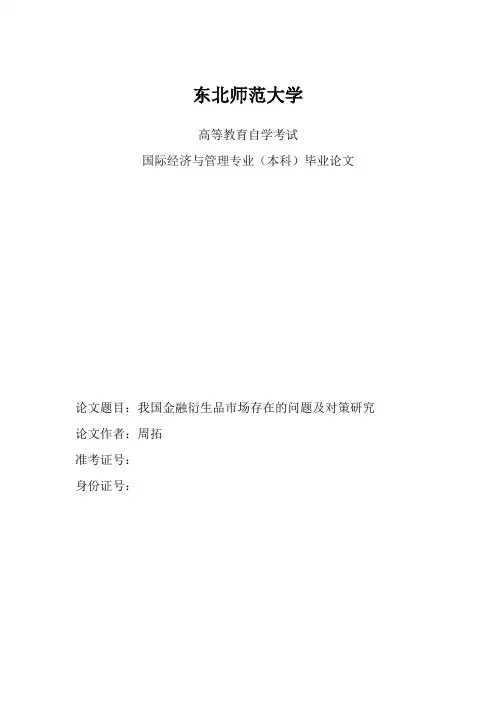 东北师范大学

高等教育自学考试

国际经济与管理专业（本科）毕业论文

论文题目：我国金融衍生品市场存在的问题及对策研究

论文作者：周拓

准考证号：

身份证号：